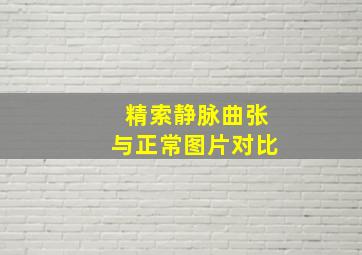 精索静脉曲张
与正常图片对比